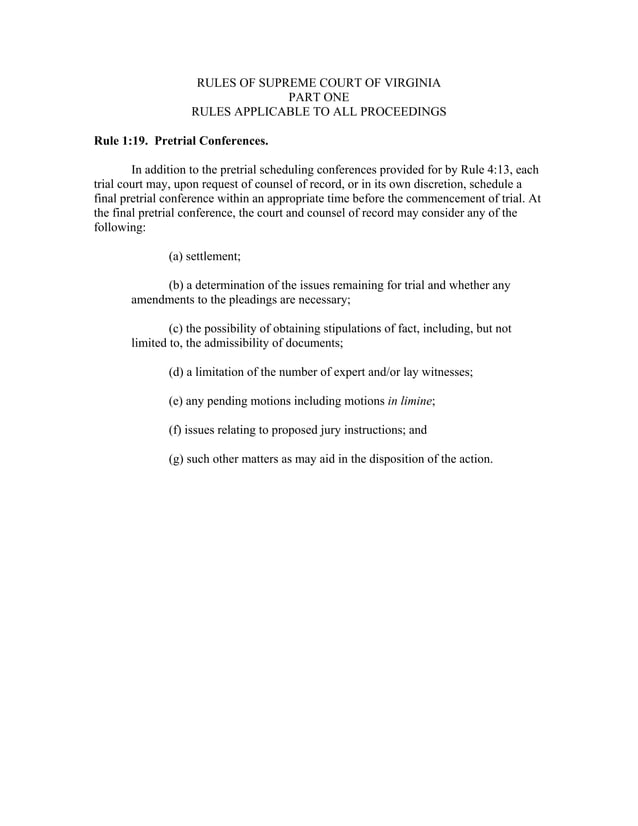 RULES OF SUPREME COURT OF VIRGINIA
PART ONE
RULES APPLICABLE TO ALL PROCEEDINGS

Rule 1:19. Pretrial Conferences.

In addition to the pretrial scheduling conferences provided for by Rule 4:13, each trial court may, upon request of counsel of record, or in its own discretion, schedule a final pretrial conference within an appropriate time before the commencement of trial. At the final pretrial conference, the court and counsel of record may consider any of the following:

(a) settlement;

(b) a determination of the issues remaining for trial and whether any amendments to the pleadings are necessary;

(c) the possibility of obtaining stipulations of fact, including, but not limited to, the admissibility of documents;

(d) a limitation of the number of expert and/or lay witnesses;

(e) any pending motions including motions in limine;

(f) issues relating to proposed jury instructions; and

(g) such other matters as may aid in the disposition of the action.